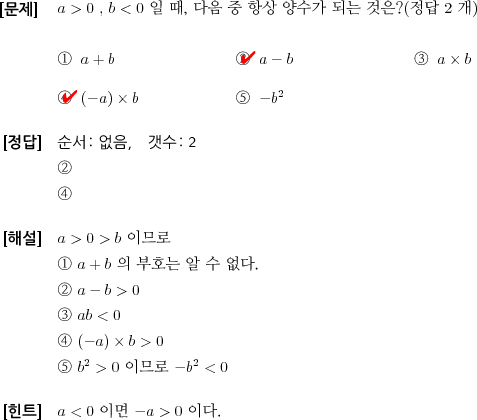 [문제] $a > 0$ , $b < 0$ 일 때, 다음 중 항상 양수가 되는 것은?(정답 2 개)

① $a + b$ ② $a - b$ ③ $a \times b$

④ $(-a) \times b$ ⑤ $-b^2$

[정답] 순서: 없음, 갯수: 2
②
④

[해설] $a > 0 > b$ 이므로
① $a + b$ 의 부호는 알 수 없다.
② $a - b > 0$
③ $ab < 0$
④ $(-a) \times b > 0$
⑤ $b^2 > 0$ 이므로 $-b^2 < 0$

[힌트] $a < 0$ 이면 $-a > 0$ 이다.